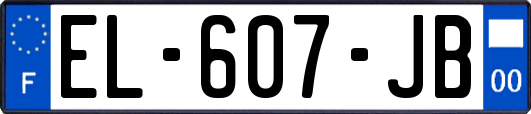 F

EL-607-JB

00